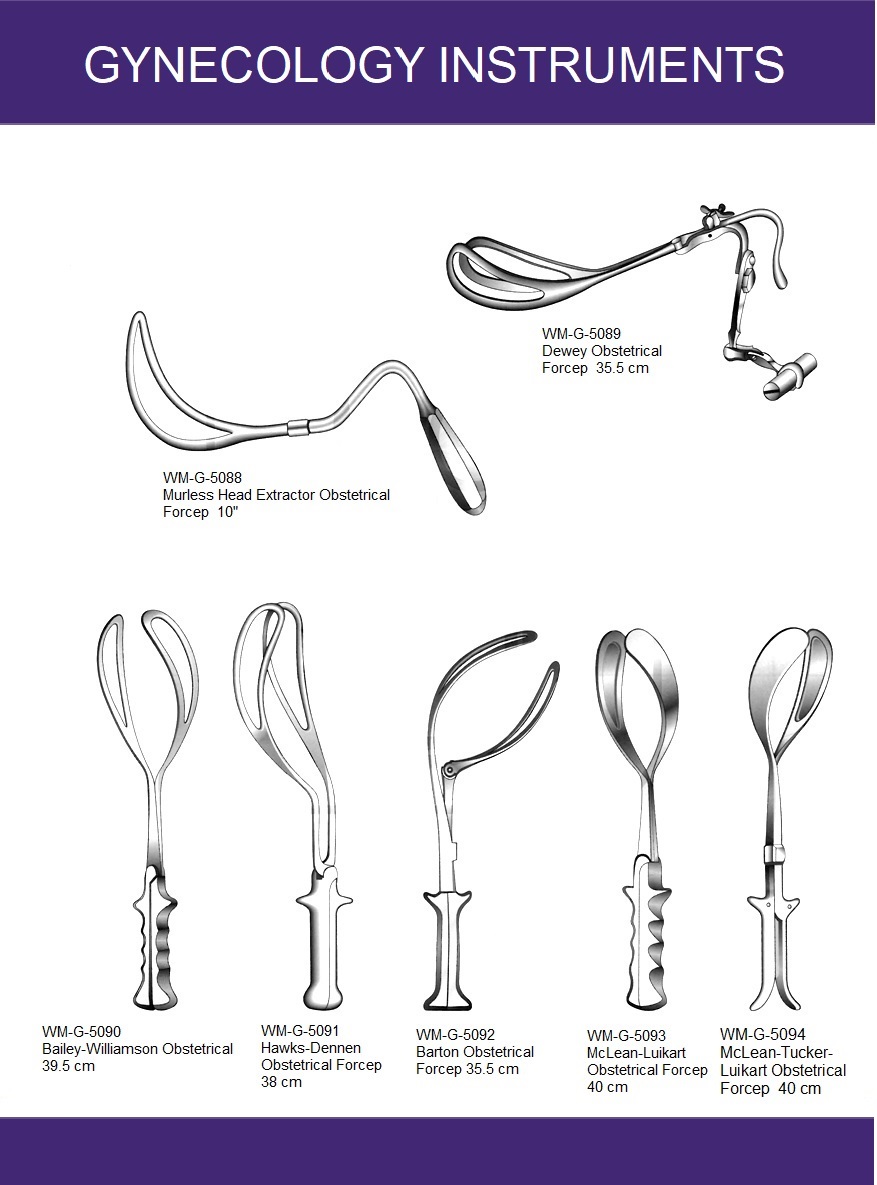 GYNECOLOGY INSTRUMENTS

WM-G-5089
Dewey Obstetrical Forcep 35.5 cm

WM-G-5088
Murless Head Extractor Obstetrical Forcep 10"

WM-G-5090
Bailey-Williamson Obstetrical 39.5 cm

WM-G-5091
Hawks-Dennen Obstetrical Forcep 38 cm

WM-G-5092
Barton Obstetrical Forcep 35.5 cm

WM-G-5093
McLean-Luikart Obstetrical Forcep 40 cm

WM-G-5094
McLean-Tucker-Luikart Obstetrical Forcep 40 cm